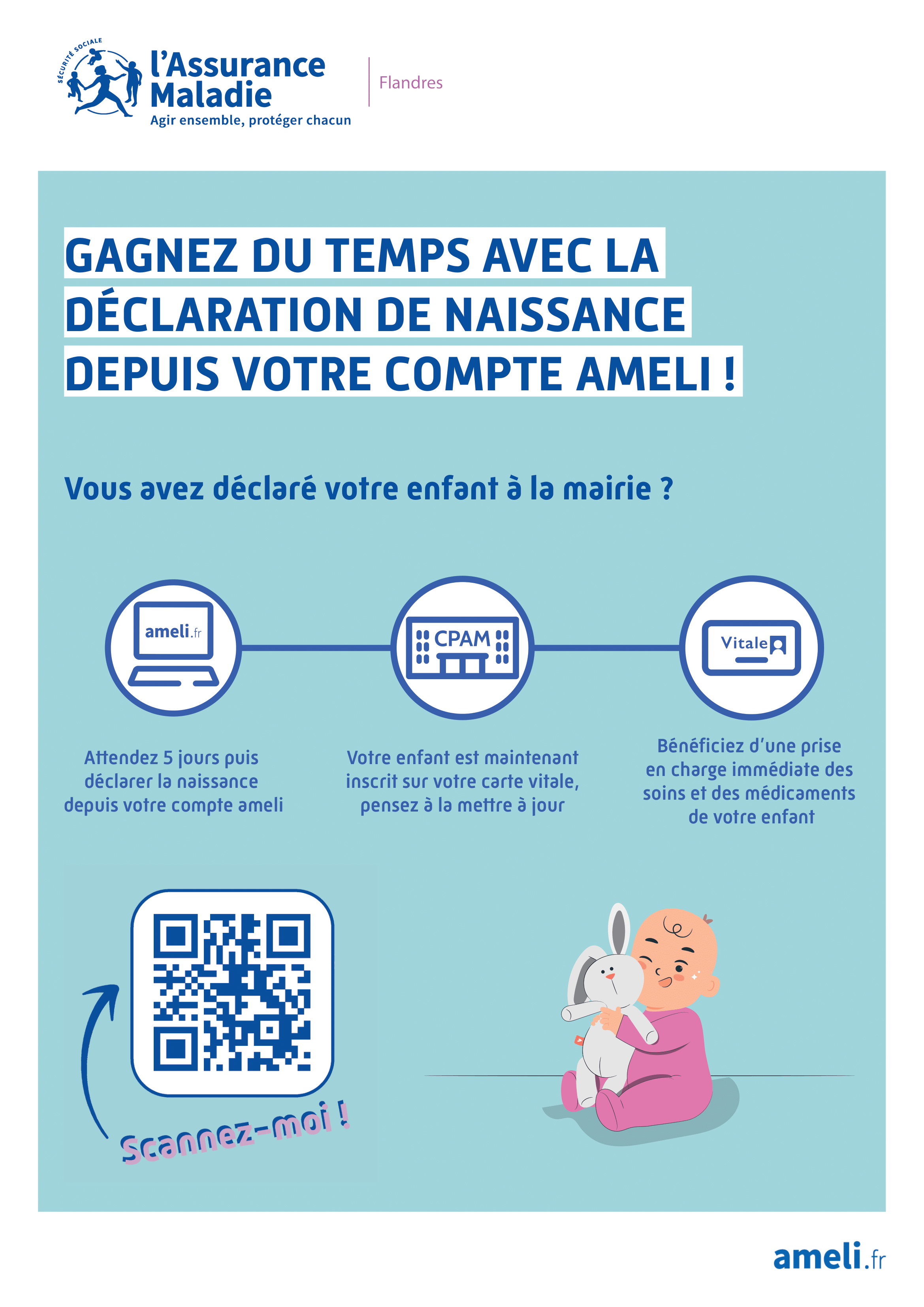 SÉCURITÉ SOCIALE
l'Assurance Maladie
Agir ensemble, protéger chacun

Flandres

GAGNEZ DU TEMPS AVEC LA DÉCLARATION DE NAISSANCE DEPUIS VOTRE COMPTE AMELI !

Vous avez déclaré votre enfant à la mairie ?

ameli.fr

CPAM

Vitale

Attendez 5 jours puis déclarer la naissance depuis votre compte ameli

Votre enfant est maintenant inscrit sur votre carte vitale, pensez à la mettre à jour

Bénéficiez d'une prise en charge immédiate des soins et des médicaments de votre enfant

Scannez-moi !

ameli.fr